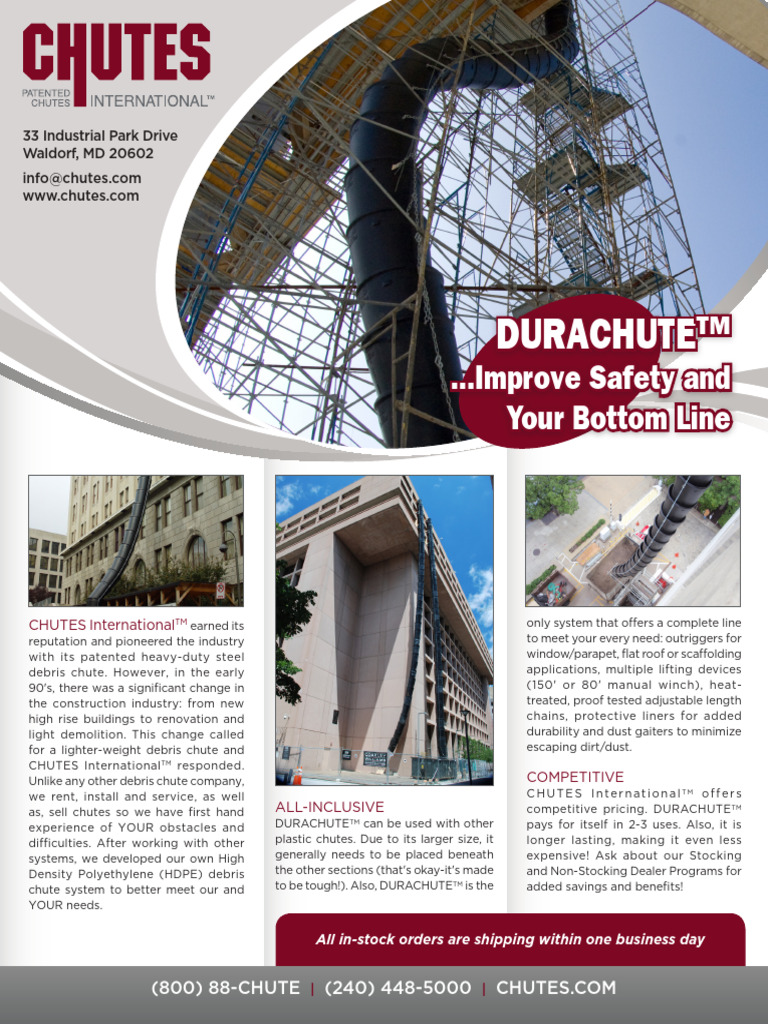 CHUTES
PATENTED CHUTES INTERNATIONAL™

33 Industrial Park Drive
Waldorf, MD 20602

info@chutes.com
www.chutes.com

DURACHUTE™
...Improve Safety and Your Bottom Line

CHUTES International™ earned its reputation and pioneered the industry with its patented heavy-duty steel debris chute. However, in the early 90's, there was a significant change in the construction industry: from new high rise buildings to renovation and light demolition. This change called for a lighter-weight debris chute and CHUTES International™ responded. Unlike any other debris chute company, we rent, install and service, as well as, sell chutes so we have first hand experience of YOUR obstacles and difficulties. After working with other systems, we developed our own High Density Polyethylene (HDPE) debris chute system to better meet our and YOUR needs.

ALL-INCLUSIVE
DURACHUTE™ can be used with other plastic chutes. Due to its larger size, it generally needs to be placed beneath the other sections (that's okay-it's made to be tough!). Also, DURACHUTE™ is the only system that offers a complete line to meet your every need: outriggers for window/parapet, flat roof or scaffolding applications, multiple lifting devices (150' or 80' manual winch), heat-treated, proof tested adjustable length chains, protective liners for added durability and dust gaiters to minimize escaping dirt/dust.

COMPETITIVE
CHUTES International™ offers competitive pricing. DURACHUTE™ pays for itself in 2-3 uses. Also, it is longer lasting, making it even less expensive! Ask about our Stocking and Non-Stocking Dealer Programs for added savings and benefits!

All in-stock orders are shipping within one business day

(800) 88-CHUTE | (240) 448-5000 | CHUTES.COM